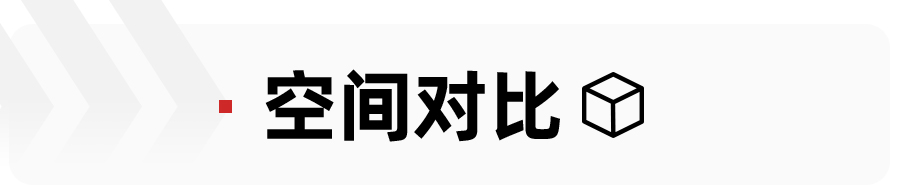 空间对比